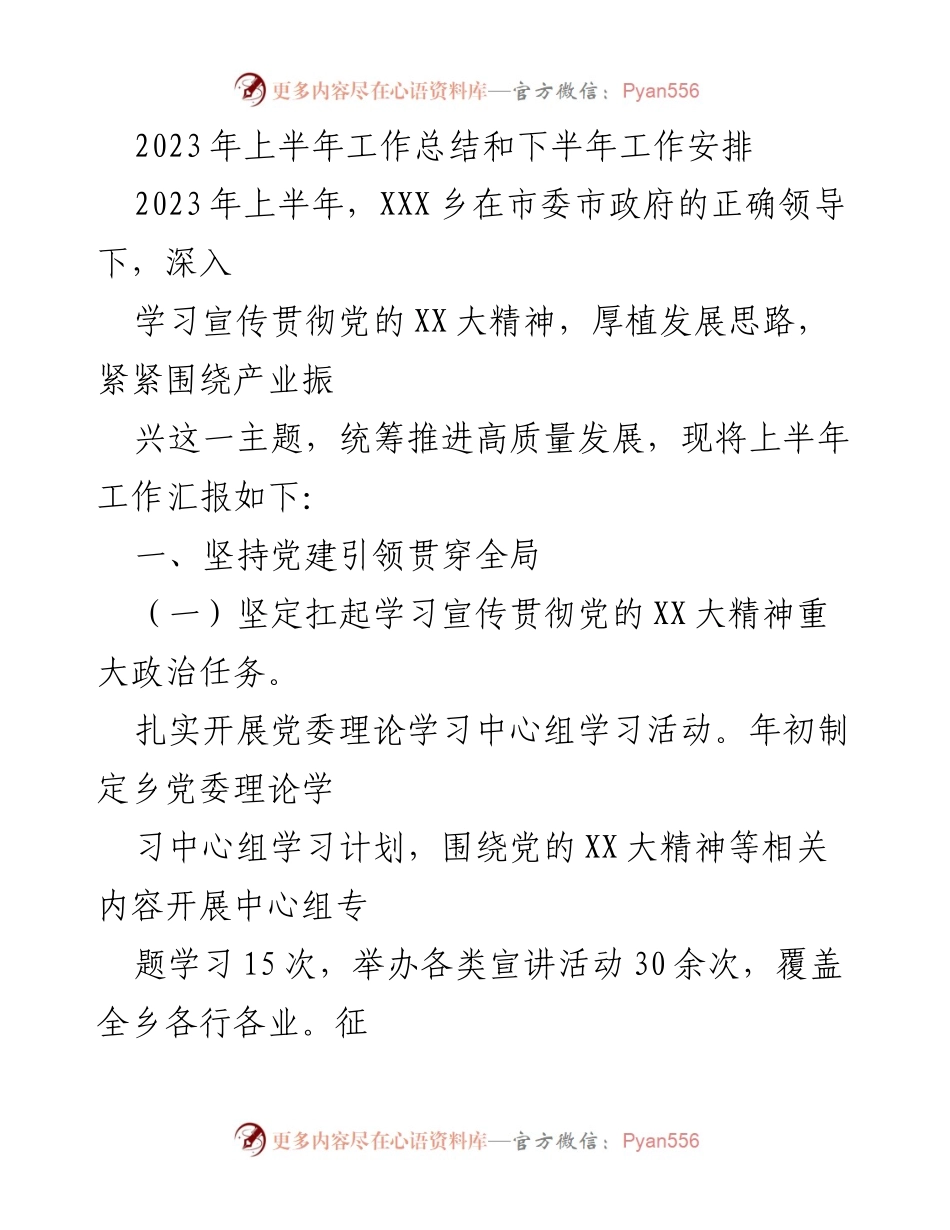 更多内容尽在心语资料库—官方微信：Pyan556

2023年上半年工作总结和下半年工作安排

2023年上半年，XXX乡在市委市政府的正确领导下，深入

学习宣传贯彻党的XX大精神，厚植发展思路，紧紧围绕产业振

兴这一主题，统筹推进高质量发展，现将上半年工作汇报如下:

一、坚持党建引领贯穿全局

（一）坚定扛起学习宣传贯彻党的XX大精神重大政治任务。

扎实开展党委理论学习中心组学习活动。年初制定乡党委理论学

习中心组学习计划，围绕党的XX大精神等相关内容开展中心组专

题学习15次，举办各类宣讲活动30余次，覆盖全乡各行各业。征

更多内容尽在心语资料库—官方微信：Pyan556